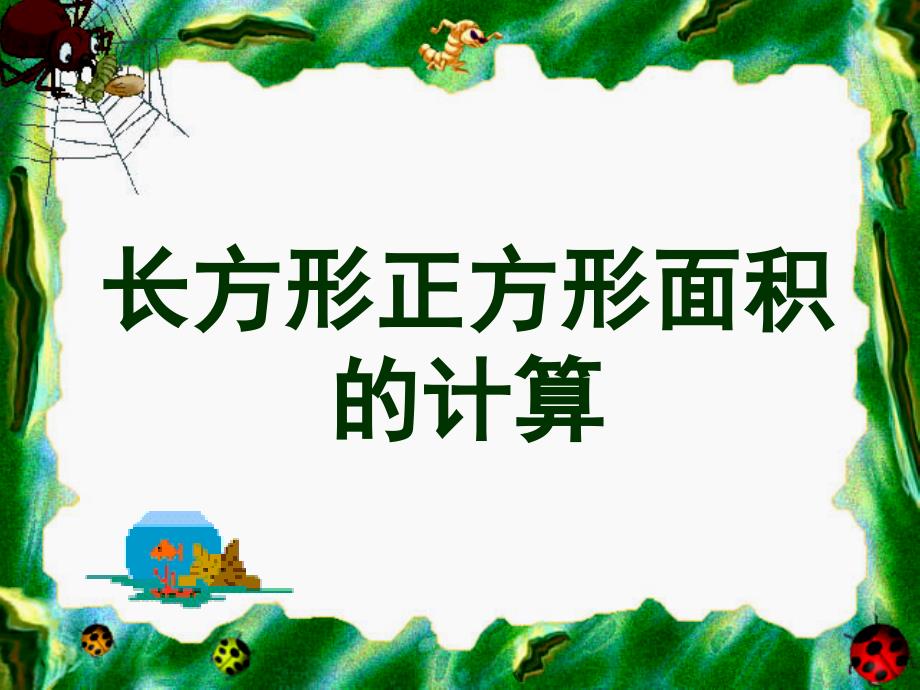 长方形正方形面积的计算